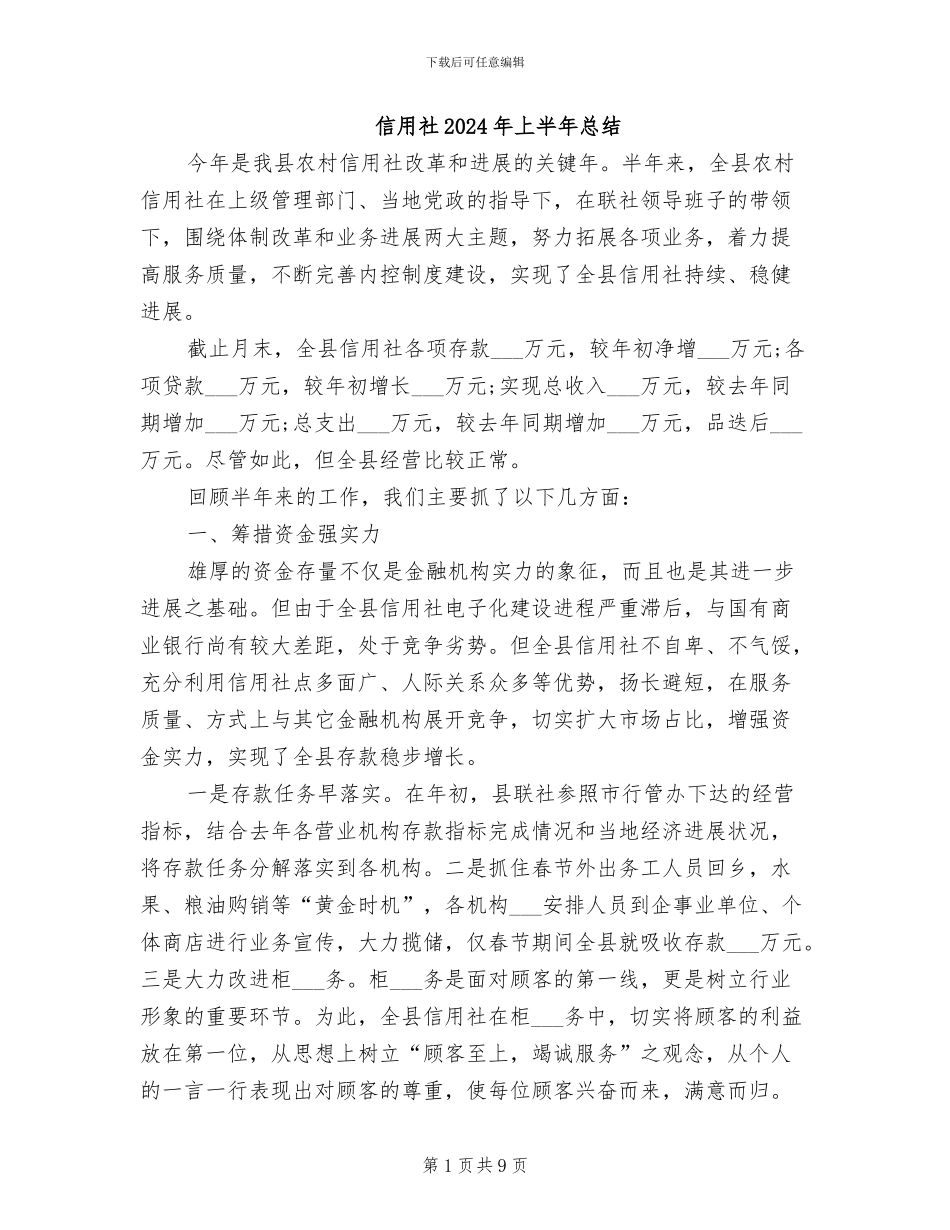 下载后可任意编辑

信用社2024年上半年总结

今年是我县农村信用社改革和进展的关键年。半年来，全县农村信用社在上级管理部门、当地党政的指导下，在联社领导班子的带领下，围绕体制改革和业务进展两大主题，努力拓展各项业务，着力提高服务质量，不断完善内控制度建设，实现了全县信用社持续、稳健进展。

截止月末，全县信用社各项存款___万元，较年初净增___万元;各项贷款___万元，较年初增长___万元;实现总收入___万元，较去年同期增加___万元;总支出___万元，较去年同期增加___万元，品迭后___万元。尽管如此，但全县经营比较正常。

回顾半年来的工作，我们主要抓了以下几方面：

一、筹措资金强实力

雄厚的资金存量不仅是金融机构实力的象征，而且也是其进一步进展之基础。但由于全县信用社电子化建设进程严重滞后，与国有商业银行尚有较大差距，处于竞争劣势。但全县信用社不自卑、不气馁，充分利用信用社点多面广、人际关系众多等优势，扬长避短，在服务质量、方式上与其它金融机构展开竞争，切实扩大市场占比，增强资金实力，实现了全县存款稳步增长。

一是存款任务早落实。在年初，县联社参照市行管办下达的经营指标，结合去年各营业机构存款指标完成情况和当地经济进展状况，将存款任务分解落实到各机构。二是抓住春节外出务工人员回乡，水果、粮油购销等“黄金时机”，各机构___安排人员到企事业单位、个体商店进行业务宣传，大力揽储，仅春节期间全县就吸收存款___万元。三是大力改进柜___务。柜___务是面对顾客的第一线，更是树立行业形象的重要环节。为此，全县信用社在柜___务中，切实将顾客的利益放在第一位，从思想上树立“顾客至上，竭诚服务”之观念，从个人的一言一行表现出对顾客的尊重，使每位顾客兴奋而来，满意而归。

第1页共9页